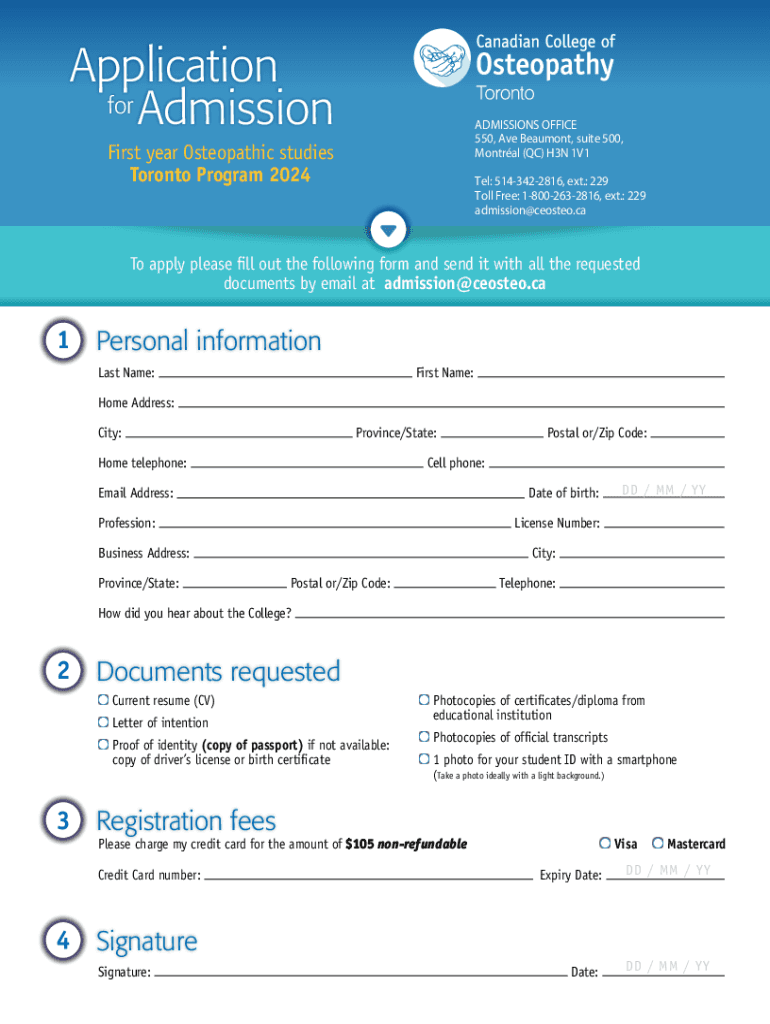 Application for Admission

First year Osteopathic studies
Toronto Program 2024

Canadian College of Osteopathy
Toronto

ADMISSIONS OFFICE
550, Ave Beaumont, suite 500,
Montréal (QC) H3N 1V1

Tel: 514-342-2816, ext.: 229
Toll Free: 1-800-263-2816, ext.: 229
admission@ceosteo.ca

To apply please fill out the following form and send it with all the requested documents by email at admission@ceosteo.ca

1 Personal information

Last Name: First Name:

Home Address:

City: Province/State: Postal or/Zip Code:

Home telephone: Cell phone:

Email Address: Date of birth: DD / MM / YY

Profession: License Number:

Business Address: City:

Province/State: Postal or/Zip Code: Telephone:

How did you hear about the College?

2 Documents requested

Current resume (CV)

Letter of intention

Proof of identity (copy of passport) if not available: copy of driver's license or birth certificate

Photocopies of certificates/diploma from educational institution

Photocopies of official transcripts

1 photo for your student ID with a smartphone (Take a photo ideally with a light background.)

3 Registration fees

Please charge my credit card for the amount of $105 non-refundable

Visa Mastercard

Credit Card number: Expiry Date: DD / MM / YY

4 Signature

Signature: Date: DD / MM / YY